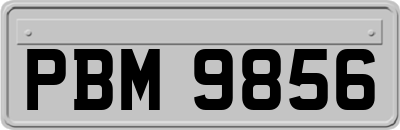 PBM 9856